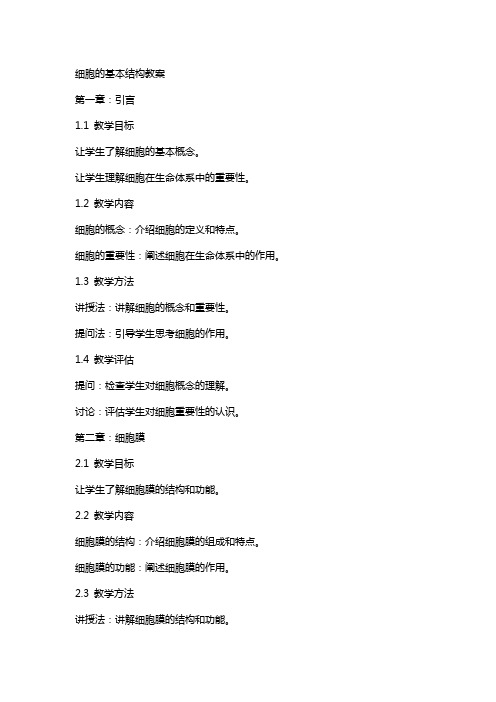 细胞的基本结构教案

第一章：引言

1.1 教学目标

让学生了解细胞的基本概念。

让学生理解细胞在生命体系中的重要性。

1.2 教学内容

细胞的概念：介绍细胞的定义和特点。

细胞的重要性：阐述细胞在生命体系中的作用。

1.3 教学方法

讲授法：讲解细胞的概念和重要性。

提问法：引导学生思考细胞的作用。

1.4 教学评估

提问：检查学生对细胞概念的理解。

讨论：评估学生对细胞重要性的认识。

第二章：细胞膜

2.1 教学目标

让学生了解细胞膜的结构和功能。

2.2 教学内容

细胞膜的结构：介绍细胞膜的组成和特点。

细胞膜的功能：阐述细胞膜的作用。

2.3 教学方法

讲授法：讲解细胞膜的结构和功能。